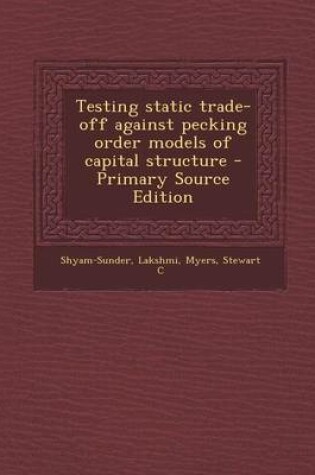 Testing static trade-off against pecking order models of capital structure - Primary Source Edition

Shyam-Sunder, Lakshmi, Myers, Stewart C